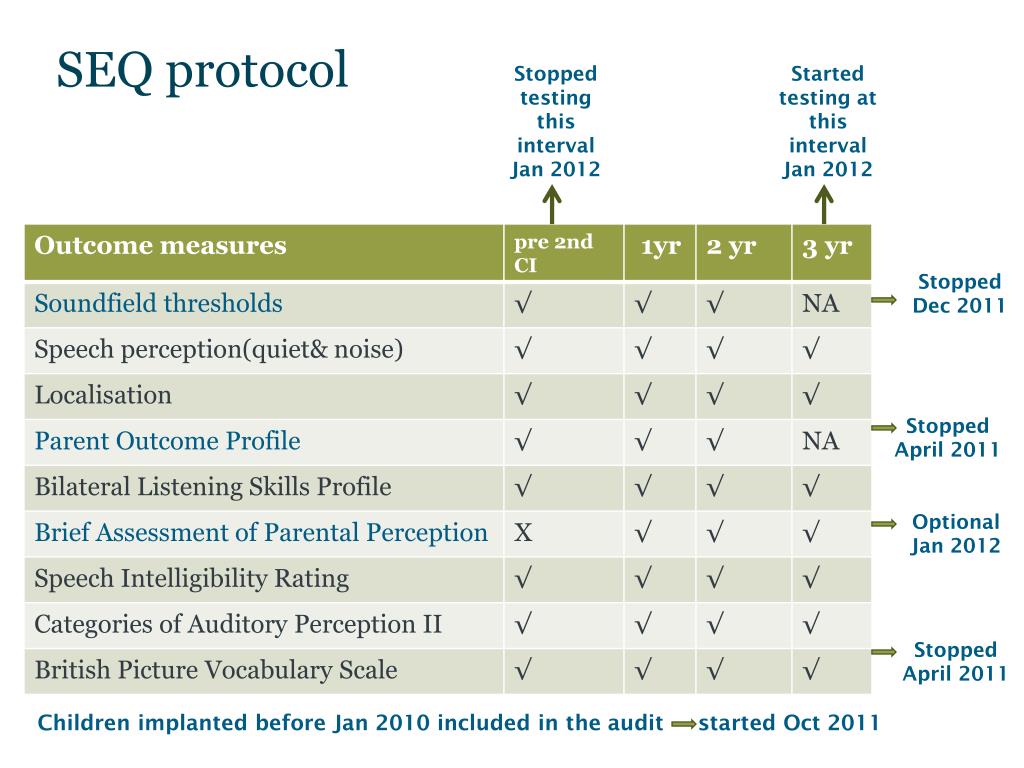 SEQ protocol

Stopped testing this interval Jan 2012

Started testing at this interval Jan 2012

| Outcome measures | pre 2nd CI | 1yr | 2 yr | 3 yr |
|---|---|---|---|---|
| Soundfield thresholds | √ | √ | √ | NA |
| Speech perception(quiet& noise) | √ | √ | √ | √ |
| Localisation | √ | √ | √ | √ |
| Parent Outcome Profile | √ | √ | √ | NA |
| Bilateral Listening Skills Profile | √ | √ | √ | √ |
| Brief Assessment of Parental Perception | X | √ | √ | √ |
| Speech Intelligibility Rating | √ | √ | √ | √ |
| Categories of Auditory Perception II | √ | √ | √ | √ |
| British Picture Vocabulary Scale | √ | √ | √ | √ |

Stopped Dec 2011

Stopped April 2011

Optional Jan 2012

Stopped April 2011

Children implanted before Jan 2010 included in the audit started Oct 2011